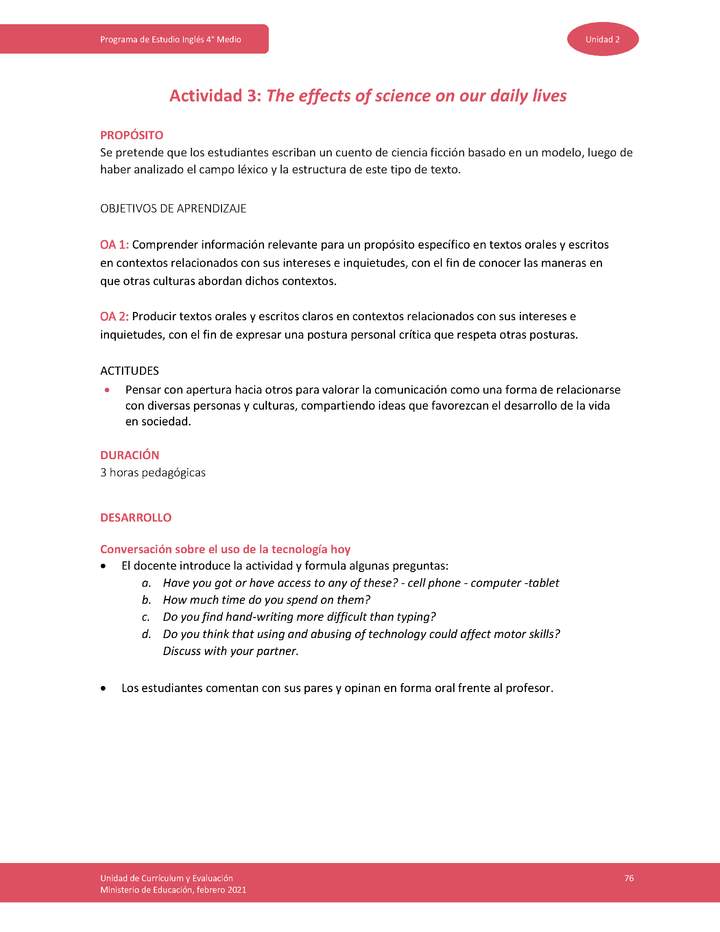 Programa de Estudio Inglés 4° Medio

Unidad 2

Actividad 3: The effects of science on our daily lives

PROPÓSITO
Se pretende que los estudiantes escriban un cuento de ciencia ficción basado en un modelo, luego de haber analizado el campo léxico y la estructura de este tipo de texto.

OBJETIVOS DE APRENDIZAJE

OA 1: Comprender información relevante para un propósito específico en textos orales y escritos en contextos relacionados con sus intereses e inquietudes, con el fin de conocer las maneras en que otras culturas abordan dichos contextos.

OA 2: Producir textos orales y escritos claros en contextos relacionados con sus intereses e inquietudes, con el fin de expresar una postura personal crítica que respeta otras posturas.

ACTITUDES
• Pensar con apertura hacia otros para valorar la comunicación como una forma de relacionarse con diversas personas y culturas, compartiendo ideas que favorezcan el desarrollo de la vida en sociedad.

DURACIÓN
3 horas pedagógicas

DESARROLLO

Conversación sobre el uso de la tecnología hoy
• El docente introduce la actividad y formula algunas preguntas:
a. Have you got or have access to any of these? - cell phone - computer -tablet
b. How much time do you spend on them?
c. Do you find hand-writing more difficult than typing?
d. Do you think that using and abusing of technology could affect motor skills? Discuss with your partner.

• Los estudiantes comentan con sus pares y opinan en forma oral frente al profesor.

Unidad de Currículum y Evaluación
Ministerio de Educación, febrero 2021

76